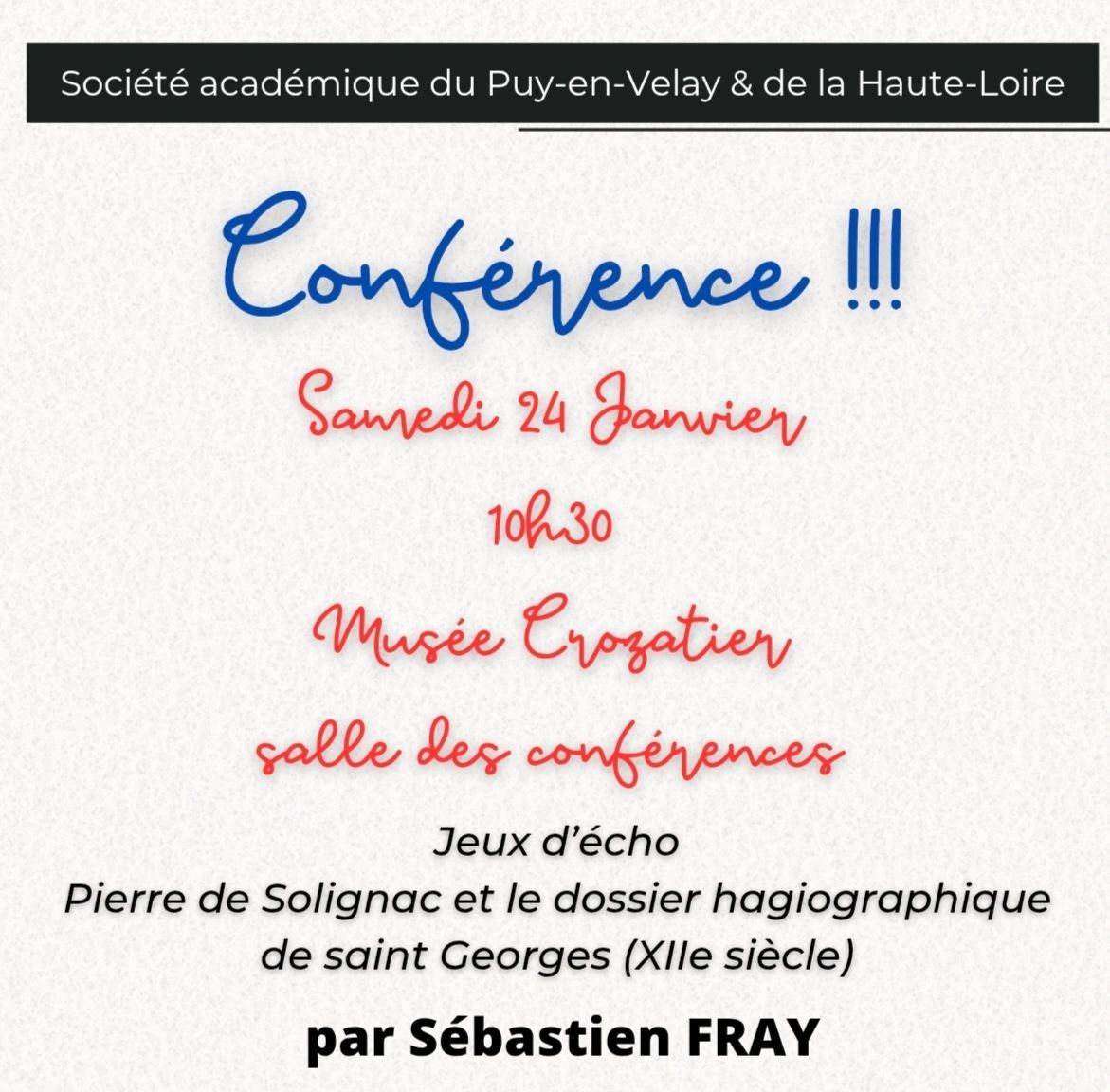 Société académique du Puy-en-Velay & de la Haute-Loire

Conférence !!!

Samedi 24 Janvier

10h30

Musée Crozatier

salle des conférences

Jeux d'écho
Pierre de Solignac et le dossier hagiographique
de saint Georges (XIIe siècle)

par Sébastien FRAY